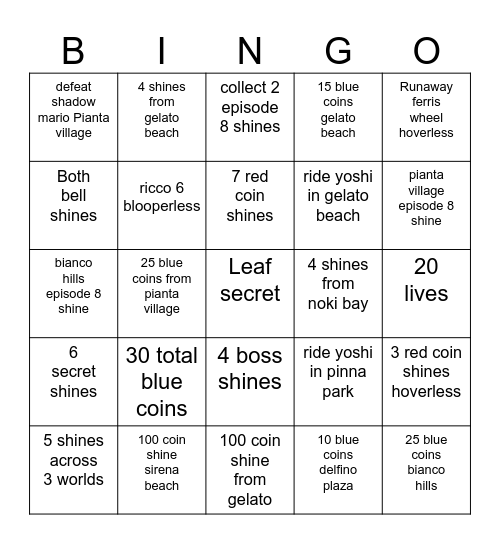 | B | I | N | G | O |
|---|---|---|---|---|
| defeat shadow mario Pianta village | 4 shines from gelato beach | collect 2 episode 8 shines | 15 blue coins gelato beach | Runaway ferris wheel hoverless |
| Both bell shines | ricco 6 blooperless | 7 red coin shines | ride yoshi in gelato beach | pianta village episode 8 shine |
| bianco hills episode 8 shine | 25 blue coins from pianta village | Leaf secret | 4 shines from noki bay | 20 lives |
| 6 secret shines | 30 total blue coins | 4 boss shines | ride yoshi in pinna park | 3 red coin shines hoverless |
| 5 shines across 3 worlds | 100 coin shine sirena beach | 100 coin shine from gelato | 10 blue coins delfino plaza | 25 blue coins bianco hills |